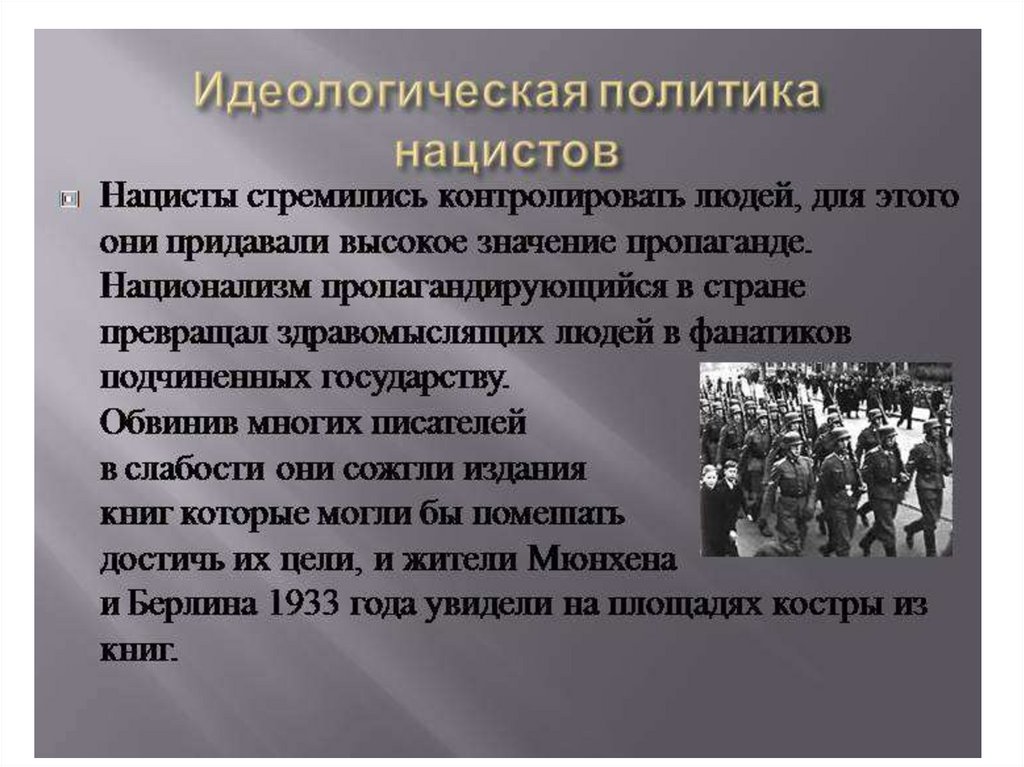 Идеологическая политика нацистов

Нацисты стремились контролировать людей, для этого они придавали высокое значение пропаганде. Национализм пропагандирующийся в стране превращал здравомыслящих людей в фанатиков подчиненных государству.
Обвинив многих писателей в слабости они сожгли издания книг которые могли бы помешать достичь их цели, и жители Мюнхена и Берлина 1933 года увидели на площадях костры из книг.